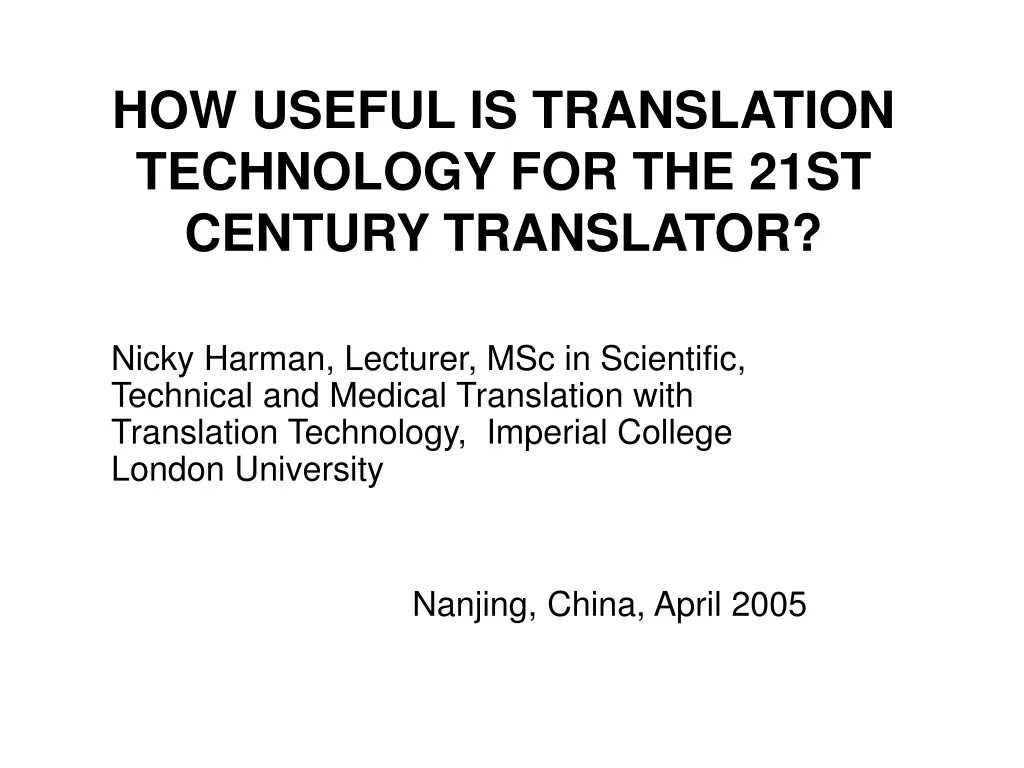 HOW USEFUL IS TRANSLATION TECHNOLOGY FOR THE 21ST CENTURY TRANSLATOR?

Nicky Harman, Lecturer, MSc in Scientific, Technical and Medical Translation with Translation Technology,  Imperial College London University

Nanjing, China, April 2005